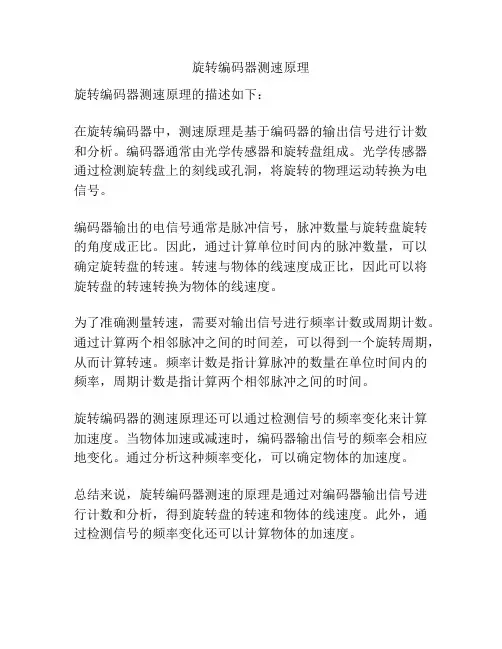 旋转编码器测速原理

旋转编码器测速原理的描述如下：

在旋转编码器中，测速原理是基于编码器的输出信号进行计数和分析。编码器通常由光学传感器和旋转盘组成。光学传感器通过检测旋转盘上的刻线或孔洞，将旋转的物理运动转换为电信号。

编码器输出的电信号通常是脉冲信号，脉冲数量与旋转盘旋转的角度成正比。因此，通过计算单位时间内的脉冲数量，可以确定旋转盘的转速。转速与物体的线速度成正比，因此可以将旋转盘的转速转换为物体的线速度。

为了准确测量转速，需要对输出信号进行频率计数或周期计数。通过计算两个相邻脉冲之间的时间差，可以得到一个旋转周期，从而计算转速。频率计数是指计算脉冲的数量在单位时间内的频率，周期计数是指计算两个相邻脉冲之间的时间。

旋转编码器的测速原理还可以通过检测信号的频率变化来计算加速度。当物体加速或减速时，编码器输出信号的频率会相应地变化。通过分析这种频率变化，可以确定物体的加速度。

总结来说，旋转编码器测速的原理是通过对编码器输出信号进行计数和分析，得到旋转盘的转速和物体的线速度。此外，通过检测信号的频率变化还可以计算物体的加速度。